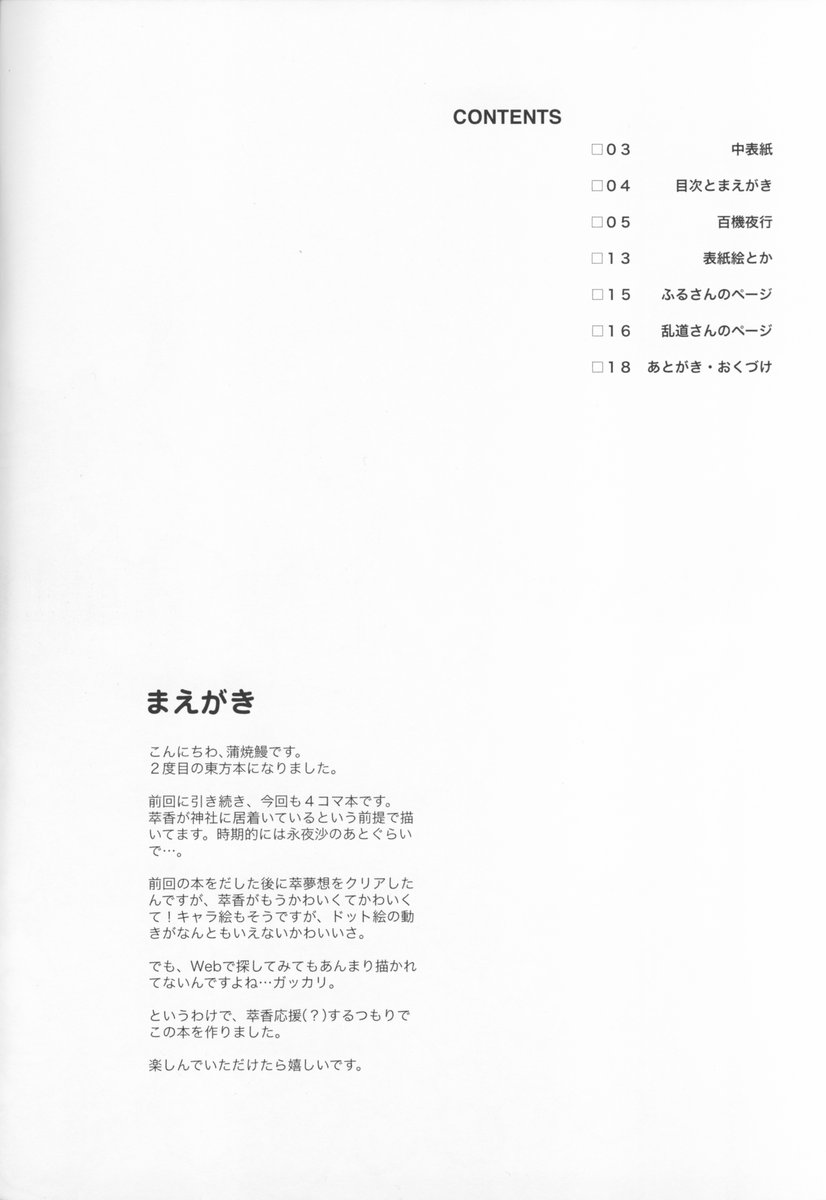 CONTENTS

□０３ 中表紙
□０４ 目次とまえがき
□０５ 百機夜行
□１３ 表紙絵とか
□１５ ふるさんのページ
□１６ 乱道さんのページ
□１８ あとがき・おくづけ

まえがき

こんにちわ、蒲焼鰻です。
２度目の東方本になりました。

前回に引き続き、今回も４コマ本です。萃香が神社に居着いているという前提で描いてます。時期的には永夜沙のあとぐらいで…。

前回の本をだした後に萃夢想をクリアしたんですが、萃香がもうかわいくてかわいくて！キャラ絵もそうですが、ドット絵の動きがなんともいえないかわいいさ。

でも、Webで探してみてもあんまり描かれてないんですよね…ガッカリ。

というわけで、萃香応援(?)するつもりでこの本を作りました。

楽しんでいただけたら嬉しいです。